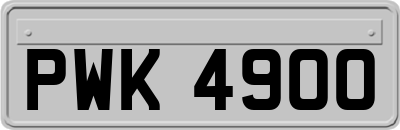 PWK 4900